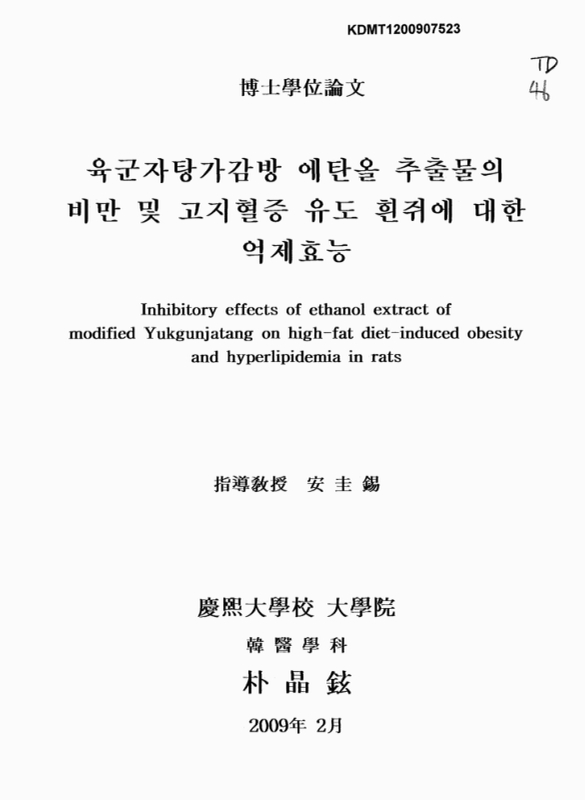 KDMT1200907523

TD
46

博士學位論文

육군자탕가감방 에탄올 추출물의 비만 및 고지혈증 유도 흰쥐에 대한 억제효능

Inhibitory effects of ethanol extract of modified Yukgunjatang on high-fat diet-induced obesity and hyperlipidemia in rats

指導敎授 安 圭 錫

慶熙大學校 大學院
韓 醫 學 科
朴 晶 鉉

2009年 2月